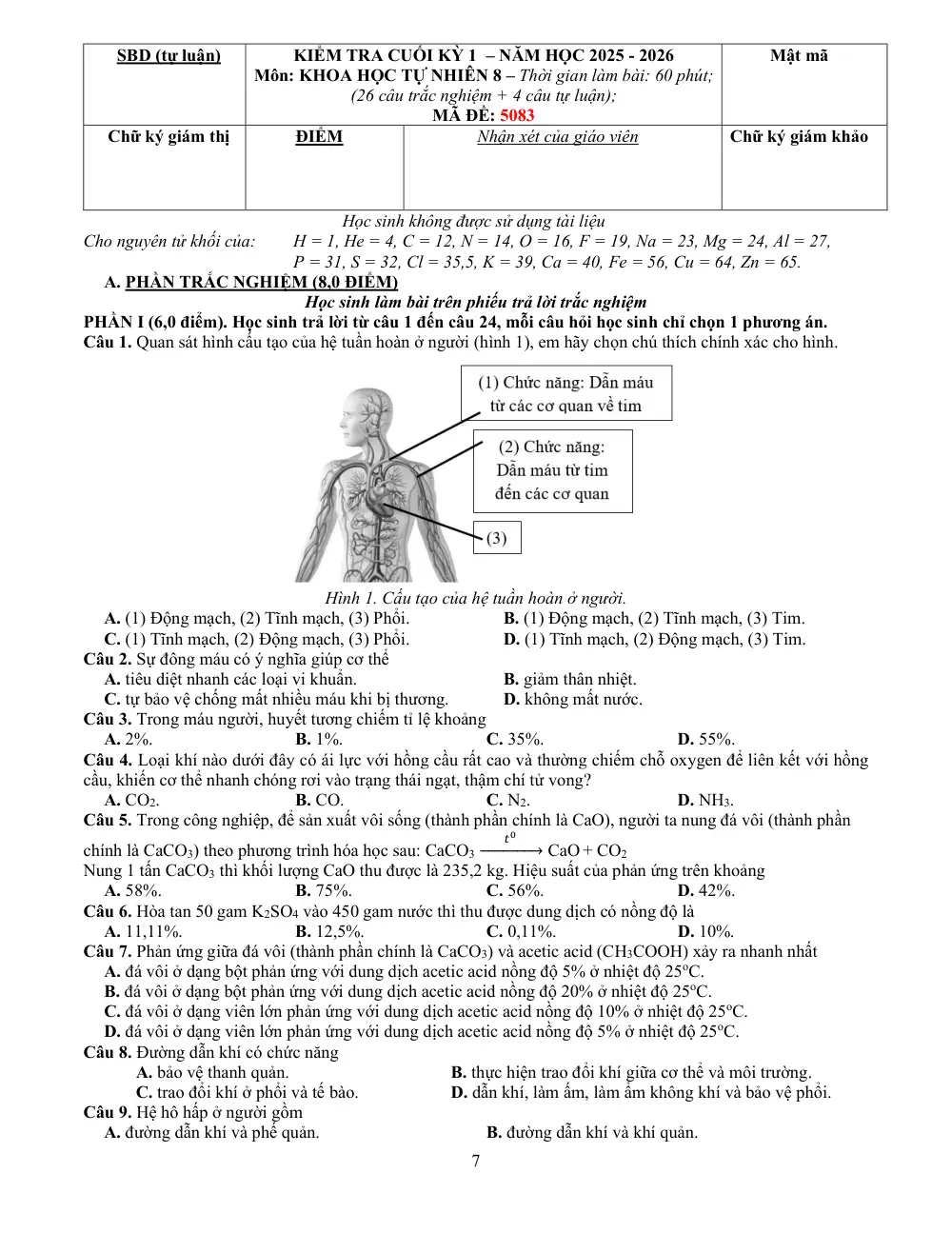 | SBD (tự luận) | KIỂM TRA CUỐI KỲ 1 – NĂM HỌC 2025 - 2026 Môn: KHOA HỌC TỰ NHIÊN 8 – Thời gian làm bài: 60 phút; (26 câu trắc nghiệm + 4 câu tự luận); MÃ ĐỀ: 5083 | | Mật mã |
|---|---|---|---|
| Chữ ký giám thị | ĐIỂM | Nhận xét của giáo viên | Chữ ký giám khảo |

Học sinh không được sử dụng tài liệu

Cho nguyên tử khối của: H = 1, He = 4, C = 12, N = 14, O = 16, F = 19, Na = 23, Mg = 24, Al = 27, P = 31, S = 32, Cl = 35,5, K = 39, Ca = 40, Fe = 56, Cu = 64, Zn = 65.

A. PHẦN TRẮC NGHIỆM (8,0 ĐIỂM)

Học sinh làm bài trên phiếu trả lời trắc nghiệm

PHẦN I (6,0 điểm). Học sinh trả lời từ câu 1 đến câu 24, mỗi câu hỏi học sinh chỉ chọn 1 phương án.

Câu 1. Quan sát hình cấu tạo của hệ tuần hoàn ở người (hình 1), em hãy chọn chú thích chính xác cho hình.

(1) Chức năng: Dẫn máu từ các cơ quan về tim

(2) Chức năng: Dẫn máu từ tim đến các cơ quan

(3)

Hình 1. Cấu tạo của hệ tuần hoàn ở người.

A. (1) Động mạch, (2) Tĩnh mạch, (3) Phổi.
B. (1) Động mạch, (2) Tĩnh mạch, (3) Tim.
C. (1) Tĩnh mạch, (2) Động mạch, (3) Phổi.
D. (1) Tĩnh mạch, (2) Động mạch, (3) Tim.

Câu 2. Sự đông máu có ý nghĩa giúp cơ thể
A. tiêu diệt nhanh các loại vi khuẩn.
B. giảm thân nhiệt.
C. tự bảo vệ chống mất nhiều máu khi bị thương.
D. không mất nước.

Câu 3. Trong máu người, huyết tương chiếm tỉ lệ khoảng
A. 2%.
B. 1%.
C. 35%.
D. 55%.

Câu 4. Loại khí nào dưới đây có ái lực với hồng cầu rất cao và thường chiếm chỗ oxygen để liên kết với hồng cầu, khiến cơ thể nhanh chóng rơi vào trạng thái ngạt, thậm chí tử vong?
A. $CO_2$.
B. CO.
C. $N_2$.
D. $NH_3$.

Câu 5. Trong công nghiệp, để sản xuất vôi sống (thành phần chính là CaO), người ta nung đá vôi (thành phần chính là $CaCO_3$) theo phương trình hóa học sau: $CaCO_3 \xrightarrow{t^0} CaO + CO_2$

Nung 1 tấn $CaCO_3$ thì khối lượng CaO thu được là 235,2 kg. Hiệu suất của phản ứng trên khoảng
A. 58%.
B. 75%.
C. 56%.
D. 42%.

Câu 6. Hòa tan 50 gam $K_2SO_4$ vào 450 gam nước thì thu được dung dịch có nồng độ là
A. 11,11%.
B. 12,5%.
C. 0,11%.
D. 10%.

Câu 7. Phản ứng giữa đá vôi (thành phần chính là $CaCO_3$) và acetic acid ($CH_3COOH$) xảy ra nhanh nhất
A. đá vôi ở dạng bột phản ứng với dung dịch acetic acid nồng độ 5% ở nhiệt độ 25°C.
B. đá vôi ở dạng bột phản ứng với dung dịch acetic acid nồng độ 20% ở nhiệt độ 25°C.
C. đá vôi ở dạng viên lớn phản ứng với dung dịch acetic acid nồng độ 10% ở nhiệt độ 25°C.
D. đá vôi ở dạng viên lớn phản ứng với dung dịch acetic acid nồng độ 5% ở nhiệt độ 25°C.

Câu 8. Đường dẫn khí có chức năng
A. bảo vệ thanh quản.
B. thực hiện trao đổi khí giữa cơ thể và môi trường.
C. trao đổi khí ở phổi và tế bào.
D. dẫn khí, làm ấm, làm ẩm không khí và bảo vệ phổi.

Câu 9. Hệ hô hấp ở người gồm
A. đường dẫn khí và phế quản.
B. đường dẫn khí và khí quản.

7